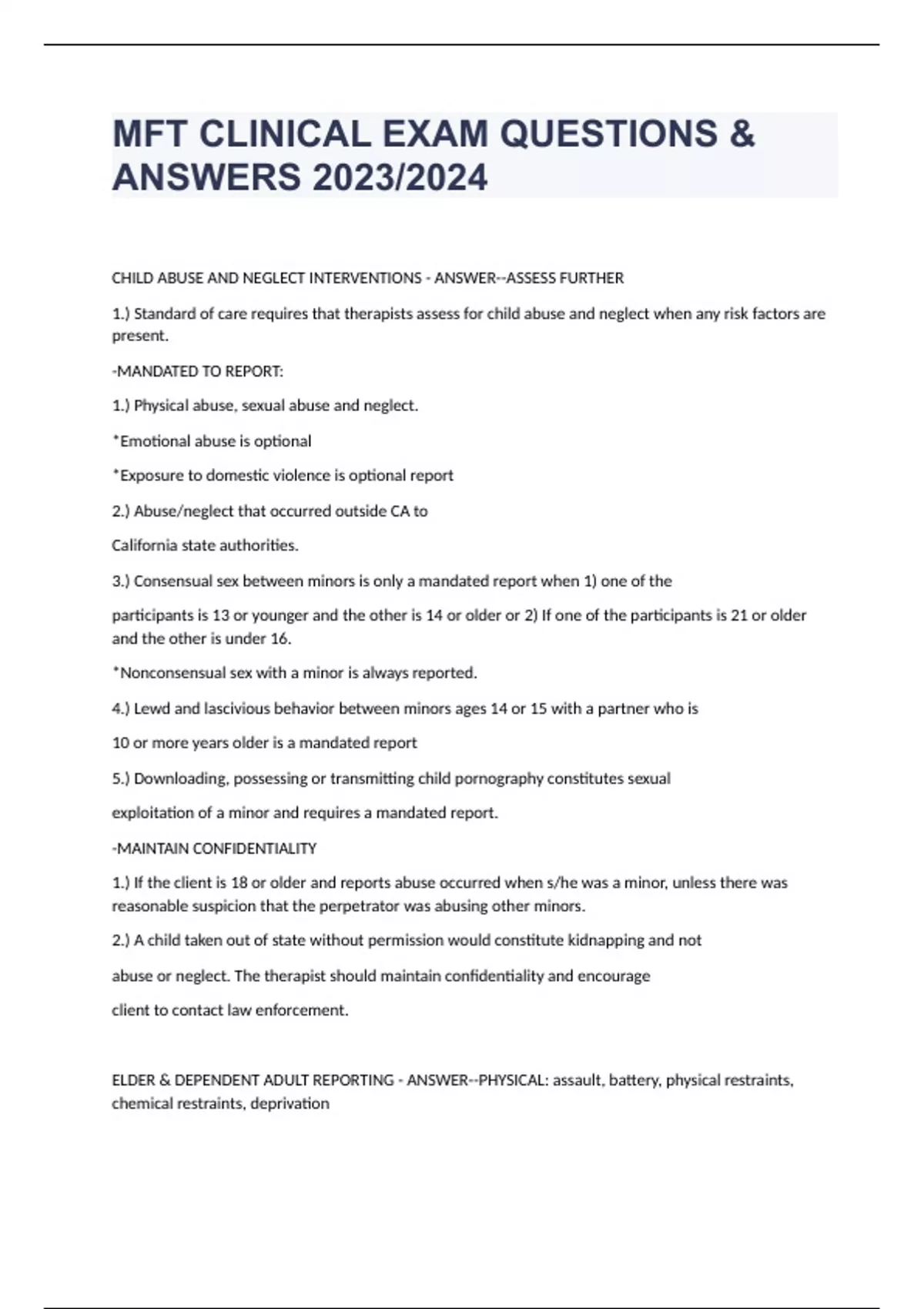 MFT CLINICAL EXAM QUESTIONS & ANSWERS 2023/2024

CHILD ABUSE AND NEGLECT INTERVENTIONS - ANSWER--ASSESS FURTHER

1.) Standard of care requires that therapists assess for child abuse and neglect when any risk factors are present.

-MANDATED TO REPORT:

1.) Physical abuse, sexual abuse and neglect.

*Emotional abuse is optional

*Exposure to domestic violence is optional report

2.) Abuse/neglect that occurred outside CA to

California state authorities.

3.) Consensual sex between minors is only a mandated report when 1) one of the

participants is 13 or younger and the other is 14 or older or 2) If one of the participants is 21 or older and the other is under 16.

*Nonconsensual sex with a minor is always reported.

4.) Lewd and lascivious behavior between minors ages 14 or 15 with a partner who is

10 or more years older is a mandated report

5.) Downloading, possessing or transmitting child pornography constitutes sexual

exploitation of a minor and requires a mandated report.

-MAINTAIN CONFIDENTIALITY

1.) If the client is 18 or older and reports abuse occurred when s/he was a minor, unless there was reasonable suspicion that the perpetrator was abusing other minors.

2.) A child taken out of state without permission would constitute kidnapping and not

abuse or neglect. The therapist should maintain confidentiality and encourage

client to contact law enforcement.

ELDER & DEPENDENT ADULT REPORTING - ANSWER--PHYSICAL: assault, battery, physical restraints, chemical restraints, deprivation